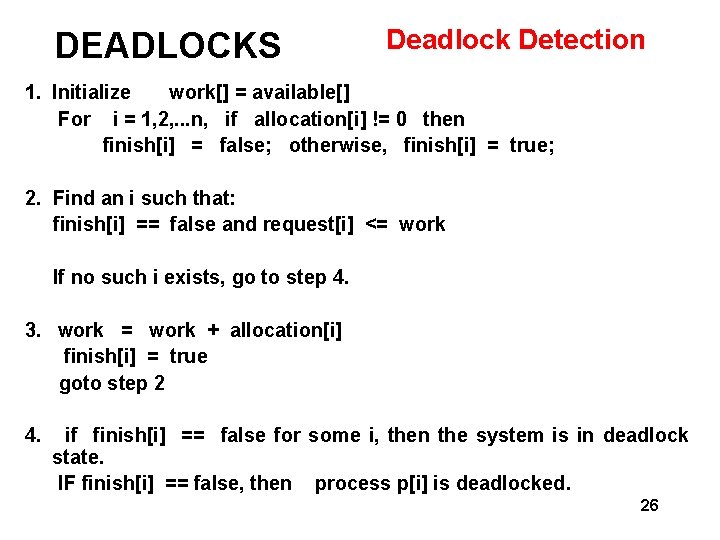 DEADLOCKS

Deadlock Detection

1. Initialize work[] = available[]
For i = 1,2,...n, if allocation[i] != 0 then
finish[i] = false; otherwise, finish[i] = true;

2. Find an i such that:
finish[i] == false and request[i] <= work

If no such i exists, go to step 4.

3. work = work + allocation[i]
finish[i] = true
goto step 2

4. if finish[i] == false for some i, then the system is in deadlock state.
IF finish[i] == false, then process p[i] is deadlocked.

26